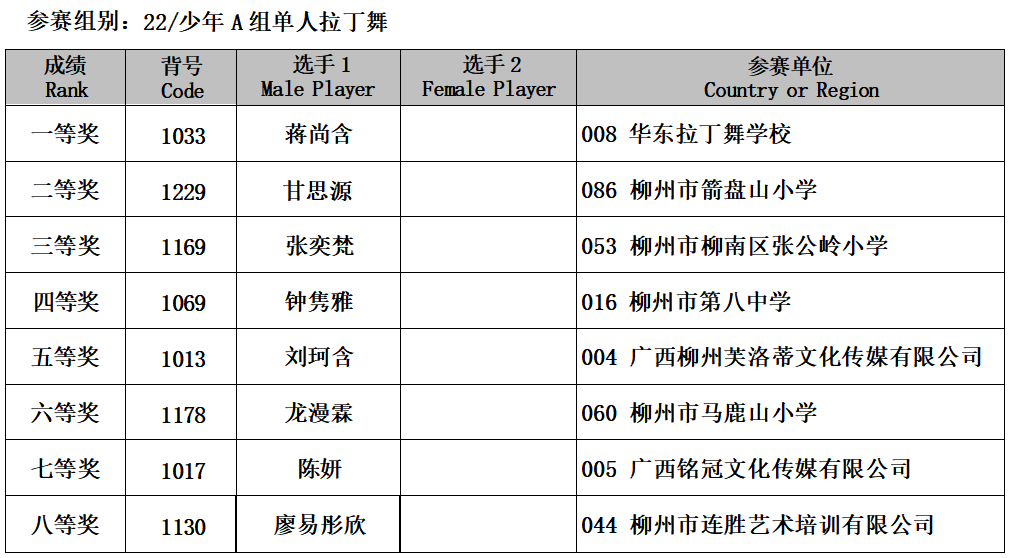 参赛组别：22/少年 A 组单人拉丁舞

| 成绩 Rank | 背号 Code | 选手 1 Male Player | 选手 2 Female Player | 参赛单位 Country or Region |
|---|---|---|---|---|
| 一等奖 | 1033 | 蒋尚含 | | 008 华东拉丁舞学校 |
| 二等奖 | 1229 | 甘思源 | | 086 柳州市箭盘山小学 |
| 三等奖 | 1169 | 张奕梵 | | 053 柳州市柳南区张公岭小学 |
| 四等奖 | 1069 | 钟隽雅 | | 016 柳州市第八中学 |
| 五等奖 | 1013 | 刘珂含 | | 004 广西柳州芙洛蒂文化传媒有限公司 |
| 六等奖 | 1178 | 龙漫霖 | | 060 柳州市马鹿山小学 |
| 七等奖 | 1017 | 陈妍 | | 005 广西铭冠文化传媒有限公司 |
| 八等奖 | 1130 | 廖易彤欣 | | 044 柳州市连胜艺术培训有限公司 |